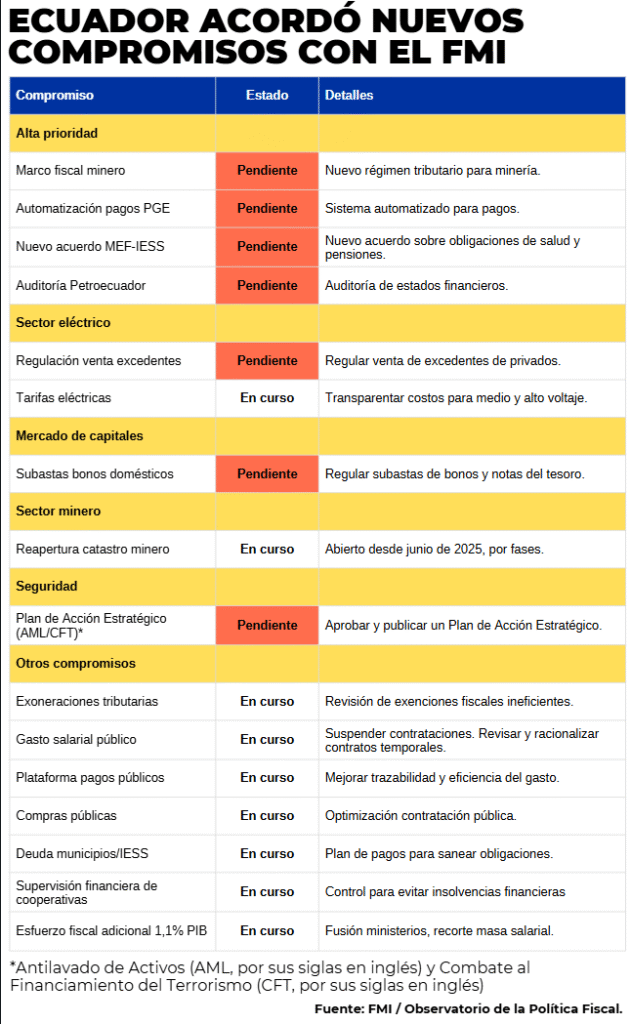 ECUADOR ACORDÓ NUEVOS COMPROMISOS CON EL FMI

| Compromiso | Estado | Detalles |
|---|---|---|
| Alta prioridad | | |
| Marco fiscal minero | Pendiente | Nuevo régimen tributario para minería. |
| Automatización pagos PGE | Pendiente | Sistema automatizado para pagos. |
| Nuevo acuerdo MEF-IESS | Pendiente | Nuevo acuerdo sobre obligaciones de salud y pensiones. |
| Auditoría Petroecuador | Pendiente | Auditoría de estados financieros. |
| Sector eléctrico | | |
| Regulación venta excedentes | Pendiente | Regular venta de excedentes de privados. |
| Tarifas eléctricas | En curso | Transparentar costos para medio y alto voltaje. |
| Mercado de capitales | | |
| Subastas bonos domésticos | Pendiente | Regular subastas de bonos y notas del tesoro. |
| Sector minero | | |
| Reapertura catastro minero | En curso | Abierto desde junio de 2025, por fases. |
| Seguridad | | |
| Plan de Acción Estratégico (AML/CFT)* | Pendiente | Aprobar y publicar un Plan de Acción Estratégico. |
| Otros compromisos | | |
| Exoneraciones tributarias | En curso | Revisión de exenciones fiscales ineficientes. |
| Gasto salarial público | En curso | Suspender contrataciones. Revisar y racionalizar contratos temporales. |
| Plataforma pagos públicos | En curso | Mejorar trazabilidad y eficiencia del gasto. |
| Compras públicas | En curso | Optimización contratación pública. |
| Deuda municipios/IESS | En curso | Plan de pagos para sanear obligaciones. |
| Supervisión financiera de cooperativas | En curso | Control para evitar insolvencias financieras |
| Esfuerzo fiscal adicional 1,1% PIB | En curso | Fusión ministerios, recorte masa salarial. |

*Antilavado de Activos (AML, por sus siglas en inglés) y Combate al Financiamiento del Terrorismo (CFT, por sus siglas en inglés)

Fuente: FMI / Observatorio de la Política Fiscal.